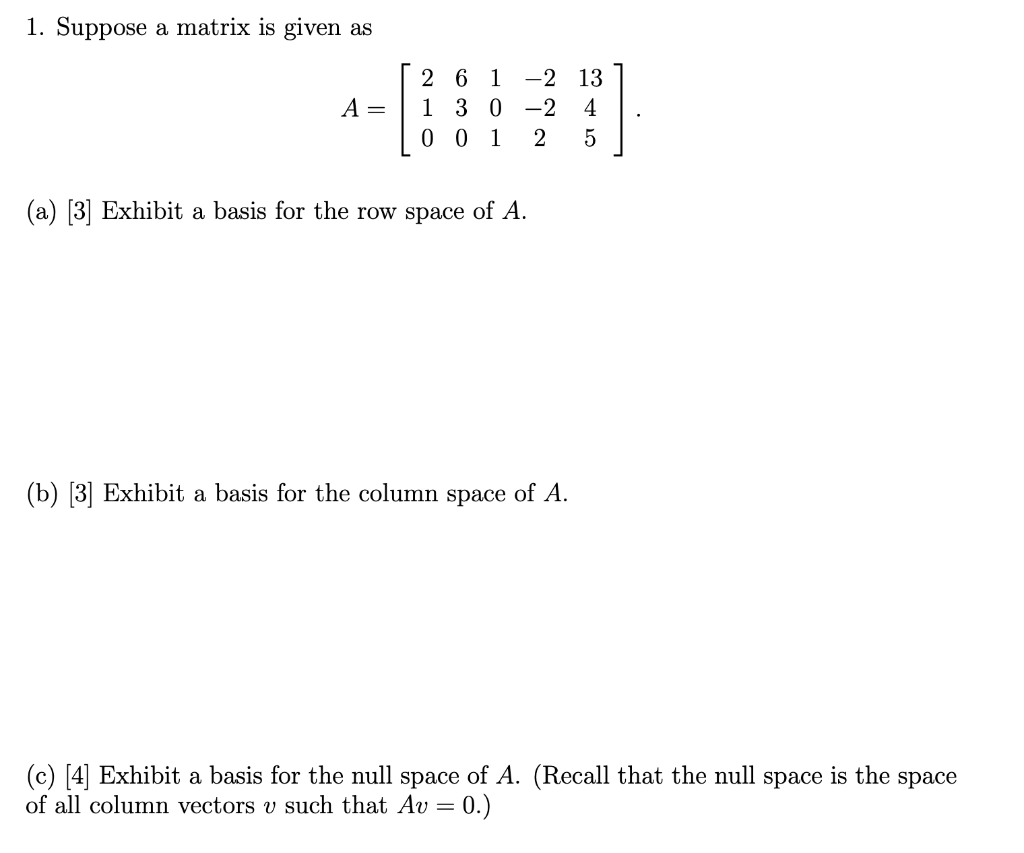 1. Suppose a matrix is given as

$$A = \begin{bmatrix} 2 & 6 & 1 & -2 & 13 \\ 1 & 3 & 0 & -2 & 4 \\ 0 & 0 & 1 & 2 & 5 \end{bmatrix}.$$

(a) [3] Exhibit a basis for the row space of $A$.

(b) [3] Exhibit a basis for the column space of $A$.

(c) [4] Exhibit a basis for the null space of $A$. (Recall that the null space is the space of all column vectors $v$ such that $Av = 0$.)